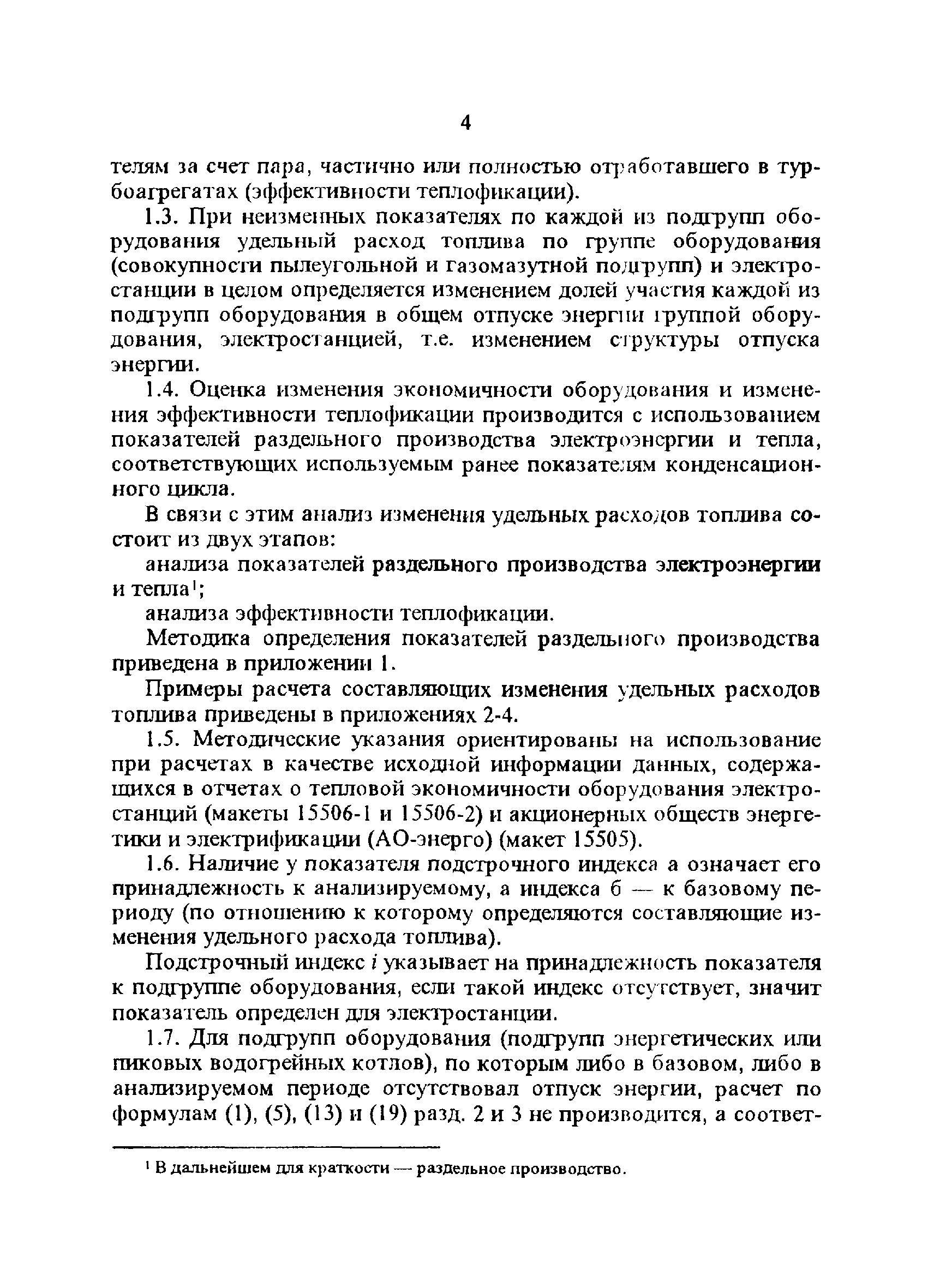 4

телям за счет пара, частично или полностью отработавшего в турбоагрегатах (эффективности теплофикации).

1.3. При неизменных показателях по каждой из подгрупп оборудования удельный расход топлива по группе оборудования (совокупности пылеугольной и газомазутной подгрупп) и электростанции в целом определяется изменением долей участия каждой из подгрупп оборудования в общем отпуске энергии группой оборудования, электростанцией, т.е. изменением структуры отпуска энергии.

1.4. Оценка изменения экономичности оборудования и изменения эффективности теплофикации производится с использованием показателей раздельного производства электроэнергии и тепла, соответствующих используемым ранее показателям конденсационного цикла.

В связи с этим анализ изменения удельных расходов топлива состоит из двух этапов:

анализа показателей раздельного производства электроэнергии и тепла$^1$;

анализа эффективности теплофикации.

Методика определения показателей раздельного производства приведена в приложении 1.

Примеры расчета составляющих изменения удельных расходов топлива приведены в приложениях 2-4.

1.5. Методические указания ориентированы на использование при расчетах в качестве исходной информации данных, содержащихся в отчетах о тепловой экономичности оборудования электростанций (макеты 15506-1 и 15506-2) и акционерных обществ энергетики и электрификации (АО-энерго) (макет 15505).

1.6. Наличие у показателя подстрочного индекса а означает его принадлежность к анализируемому, а индекса б — к базовому периоду (по отношению к которому определяются составляющие изменения удельного расхода топлива).

Подстрочный индекс $i$ указывает на принадлежность показателя к подгруппе оборудования, если такой индекс отсутствует, значит показатель определен для электростанции.

1.7. Для подгрупп оборудования (подгрупп энергетических или пиковых водогрейных котлов), по которым либо в базовом, либо в анализируемом периоде отсутствовал отпуск энергии, расчет по формулам (1), (5), (13) и (19) разд. 2 и 3 не производится, а соответ-

$^1$ В дальнейшем для краткости — раздельное производство.